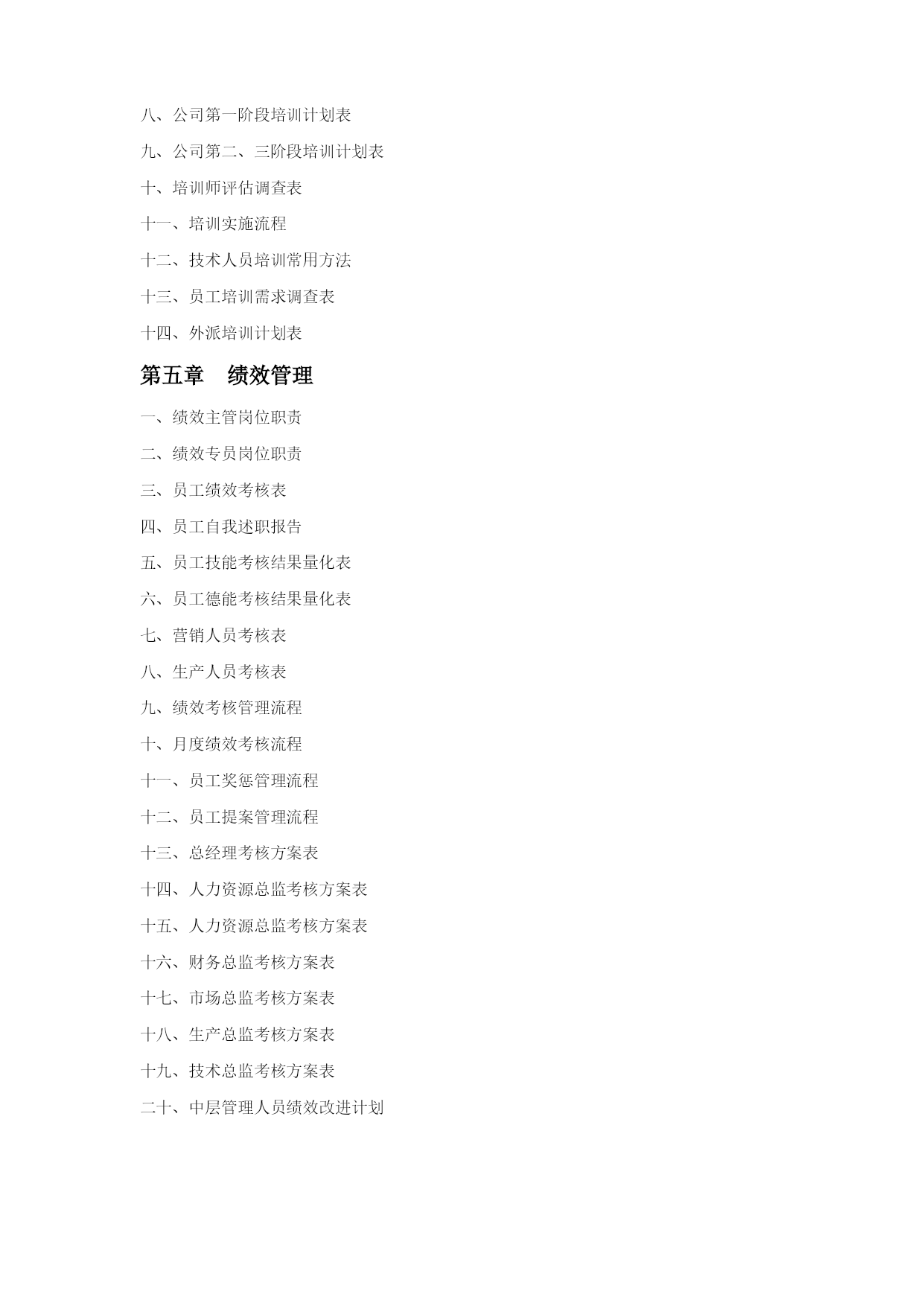 八、公司第一阶段培训计划表

九、公司第二、三阶段培训计划表

十、培训师评估调查表

十一、培训实施流程

十二、技术人员培训常用方法

十三、员工培训需求调查表

十四、外派培训计划表

第五章　绩效管理

一、绩效主管岗位职责

二、绩效专员岗位职责

三、员工绩效考核表

四、员工自我述职报告

五、员工技能考核结果量化表

六、员工德能考核结果量化表

七、营销人员考核表

八、生产人员考核表

九、绩效考核管理流程

十、月度绩效考核流程

十一、员工奖惩管理流程

十二、员工提案管理流程

十三、总经理考核方案表

十四、人力资源总监考核方案表

十五、人力资源总监考核方案表

十六、财务总监考核方案表

十七、市场总监考核方案表

十八、生产总监考核方案表

十九、技术总监考核方案表

二十、中层管理人员绩效改进计划